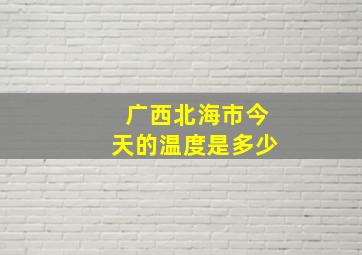 广西北海市今天的温度是多少